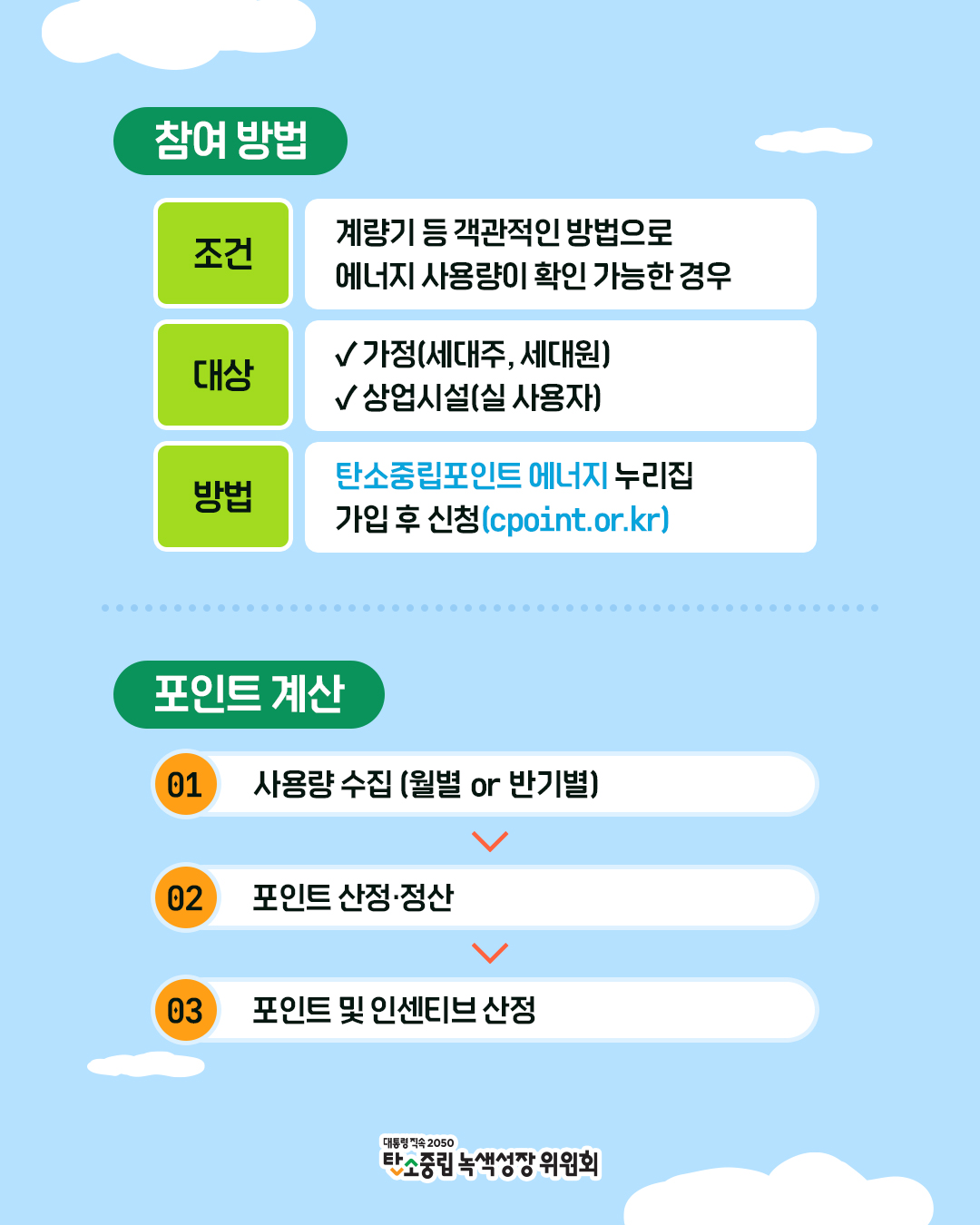 참여 방법

조건

계량기 등 객관적인 방법으로 에너지 사용량이 확인 가능한 경우

대상

✓ 가정(세대주, 세대원)
✓ 상업시설(실 사용자)

방법

탄소중립포인트 에너지 누리집 가입 후 신청(cpoint.or.kr)

포인트 계산

01 사용량 수집 (월별 or 반기별)

02 포인트 산정·정산

03 포인트 및 인센티브 산정

대통령직속 2050
탄소중립 녹색성장 위원회